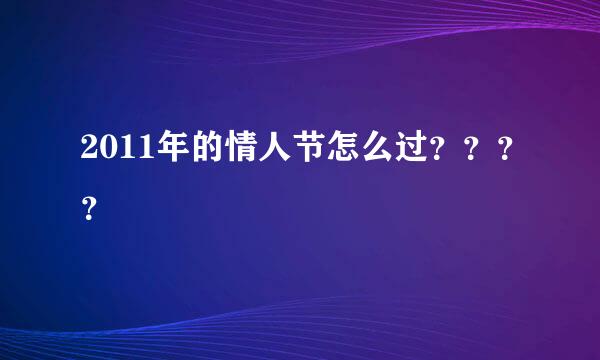 2011年的情人节怎么过？？？？